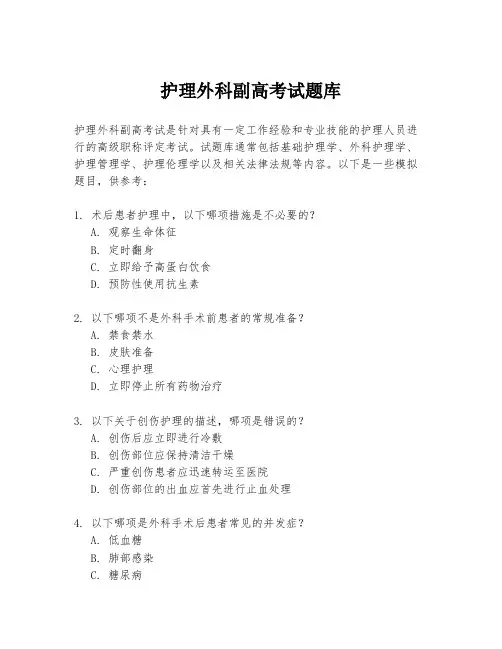 护理外科副高考试题库

护理外科副高考试是针对具有一定工作经验和专业技能的护理人员进行的高级职称评定考试。试题库通常包括基础护理学、外科护理学、护理管理学、护理伦理学以及相关法律法规等内容。以下是一些模拟题目，供参考：

1. 术后患者护理中，以下哪项措施是不必要的？
A. 观察生命体征
B. 定时翻身
C. 立即给予高蛋白饮食
D. 预防性使用抗生素

2. 以下哪项不是外科手术前患者的常规准备？
A. 禁食禁水
B. 皮肤准备
C. 心理护理
D. 立即停止所有药物治疗

3. 以下关于创伤护理的描述，哪项是错误的？
A. 创伤后应立即进行冷敷
B. 创伤部位应保持清洁干燥
C. 严重创伤患者应迅速转运至医院
D. 创伤部位的出血应首先进行止血处理

4. 以下哪项是外科手术后患者常见的并发症？
A. 低血糖
B. 肺部感染
C. 糖尿病